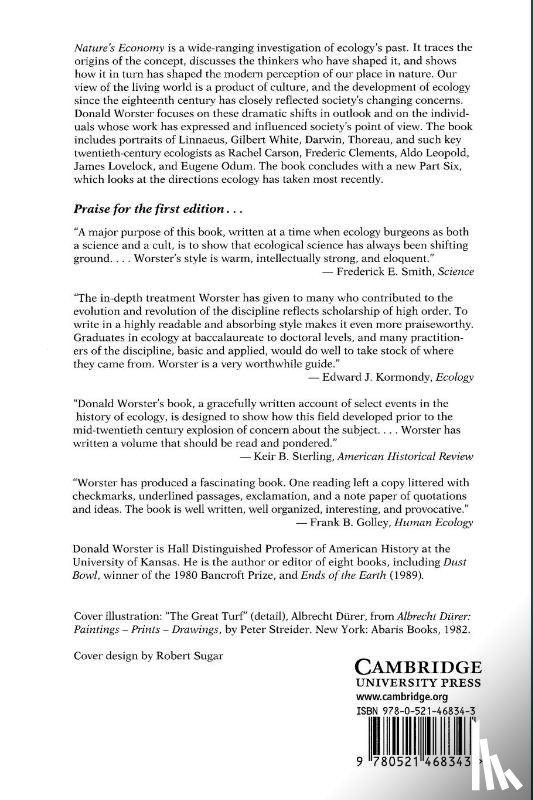 Nature's Economy is a wide-ranging investigation of ecology's past. It traces the origins of the concept, discusses the thinkers who have shaped it, and shows how it in turn has shaped the modern perception of our place in nature. Our view of the living world is a product of culture, and the development of ecology since the eighteenth century has closely reflected society's changing concerns. Donald Worster focuses on these dramatic shifts in outlook and on the individuals whose work has expressed and influenced society's point of view. The book includes portraits of Linnaeus, Gilbert White, Darwin, Thoreau, and such key twentieth-century ecologists as Rachel Carson, Frederic Clements, Aldo Leopold, James Lovelock, and Eugene Odum. The book concludes with a new Part Six, which looks at the directions ecology has taken most recently.

Praise for the first edition . . .

"A major purpose of this book, written at a time when ecology burgeons as both a science and a cult, is to show that ecological science has always been shifting ground. . . . Worster's style is warm, intellectually strong, and eloquent."
— Frederick E. Smith, Science

"The in-depth treatment Worster has given to many who contributed to the evolution and revolution of the discipline reflects scholarship of high order. To write in a highly readable and absorbing style makes it even more praiseworthy. Graduates in ecology at baccalaureate to doctoral levels, and many practitioners of the discipline, basic and applied, would do well to take stock of where they came from. Worster is a very worthwhile guide."
— Edward J. Kormondy, Ecology

"Donald Worster's book, a gracefully written account of select events in the history of ecology, is designed to show how this field developed prior to the mid-twentieth century explosion of concern about the subject. . . . Worster has written a volume that should be read and pondered."
— Keir B. Sterling, American Historical Review

"Worster has produced a fascinating book. One reading left a copy littered with checkmarks, underlined passages, exclamation, and a note paper of quotations and ideas. The book is well written, well organized, interesting, and provocative."
— Frank B. Golley, Human Ecology

Donald Worster is Hall Distinguished Professor of American History at the University of Kansas. He is the author or editor of eight books, including Dust Bowl, winner of the 1980 Bancroft Prize, and Ends of the Earth (1989).

Cover illustration: "The Great Turf" (detail), Albrecht Dürer, from Albrecht Dürer: Paintings – Prints – Drawings, by Peter Streider. New York: Abaris Books, 1982.

Cover design by Robert Sugar

CAMBRIDGE
UNIVERSITY PRESS
www.cambridge.org

ISBN 978-0-521-46834-3

9 780521 468343